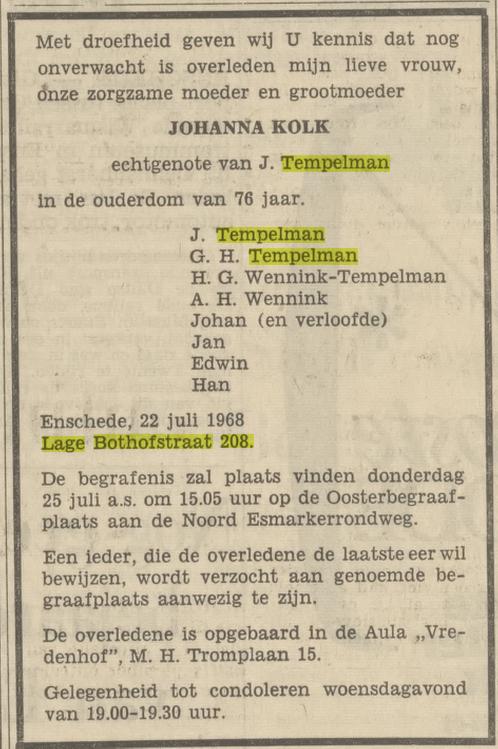 Met droefheid geven wij U kennis dat nog onverwacht is overleden mijn lieve vrouw, onze zorgzame moeder en grootmoeder

JOHANNA KOLK

echtgenote van J. Tempelman

in de ouderdom van 76 jaar.

J. Tempelman
G. H. Tempelman
H. G. Wennink-Tempelman
A. H. Wennink
Johan (en verloofde)
Jan
Edwin
Han

Enschede, 22 juli 1968
Lage Bothofstraat 208.

De begrafenis zal plaats vinden donderdag 25 juli a.s. om 15.05 uur op de Oosterbegraafplaats aan de Noord Esmarkerrondweg.

Een ieder, die de overledene de laatste eer wil bewijzen, wordt verzocht aan genoemde begraafplaats aanwezig te zijn.

De overledene is opgebaard in de Aula „Vredenhof", M. H. Tromplaan 15.

Gelegenheid tot condoleren woensdagavond van 19.00-19.30 uur.